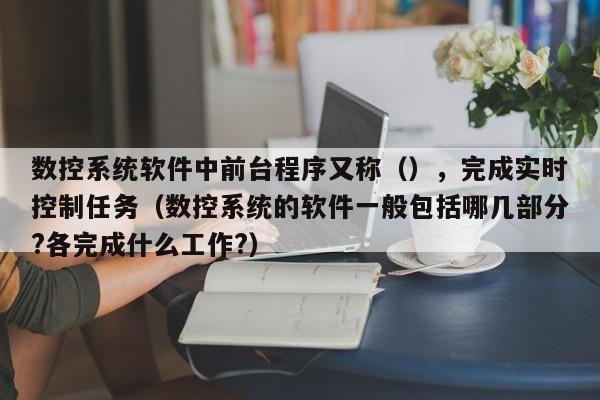 数控系统软件中前台程序又称（），完成实时控制任务（数控系统的软件一般包括哪几部分?各完成什么工作?）